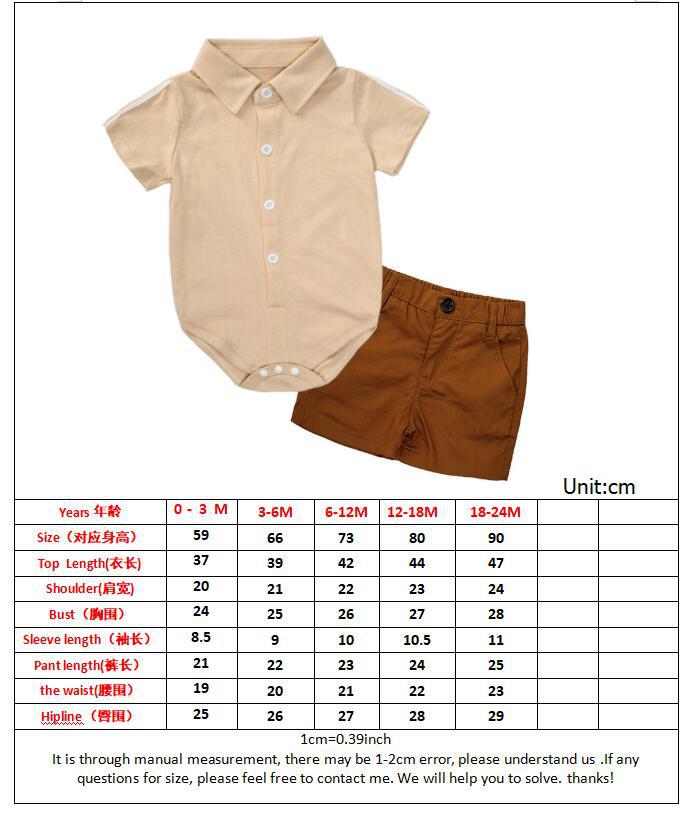 Unit:cm

| Years 年龄 | 0 - 3 M | 3-6M | 6-12M | 12-18M | 18-24M | | |
|---|---|---|---|---|---|---|---|
| Size（对应身高） | 59 | 66 | 73 | 80 | 90 | | |
| Top Length(衣长) | 37 | 39 | 42 | 44 | 47 | | |
| Shoulder(肩宽) | 20 | 21 | 22 | 23 | 24 | | |
| Bust（胸围） | 24 | 25 | 26 | 27 | 28 | | |
| Sleeve length（袖长） | 8.5 | 9 | 10 | 10.5 | 11 | | |
| Pant length(裤长) | 21 | 22 | 23 | 24 | 25 | | |
| the waist(腰围) | 19 | 20 | 21 | 22 | 23 | | |
| Hipline（臀围） | 25 | 26 | 27 | 28 | 29 | | |

1cm=0.39inch
It is through manual measurement, there may be 1-2cm error, please understand us .If any questions for size, please feel free to contact me. We will help you to solve. thanks!